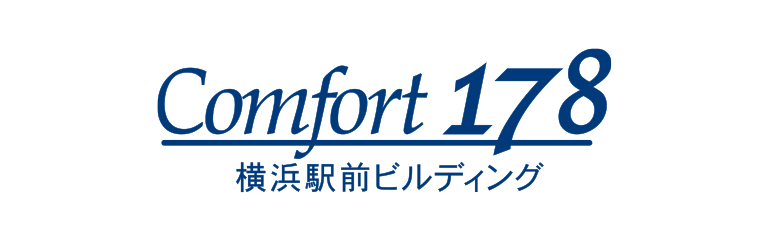 Comfort 178
横浜駅前ビルディング